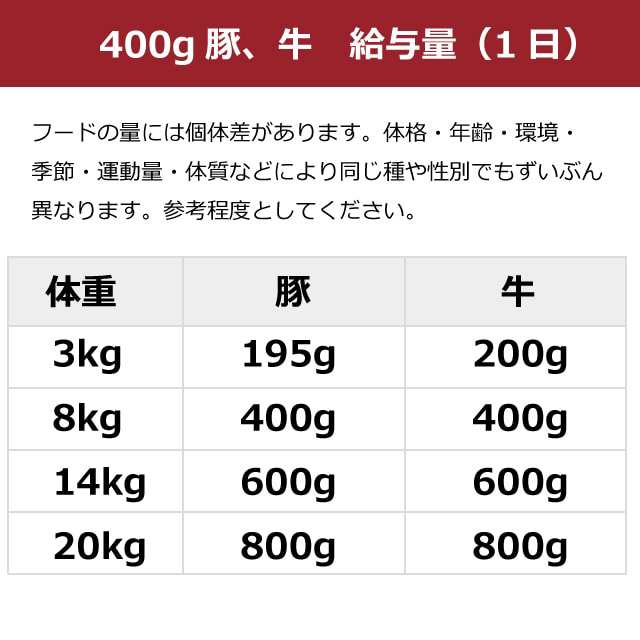 400g 豚、牛　給与量（1 日）

フードの量には個体差があります。体格・年齢・環境・季節・運動量・体質などにより同じ種や性別でもずいぶん異なります。参考程度としてください。

| 体重 | 豚 | 牛 |
|---|---|---|
| 3kg | 195g | 200g |
| 8kg | 400g | 400g |
| 14kg | 600g | 600g |
| 20kg | 800g | 800g |